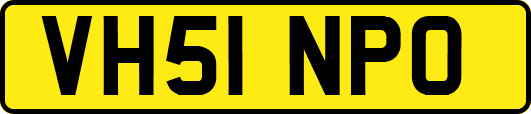 VH51 NPO